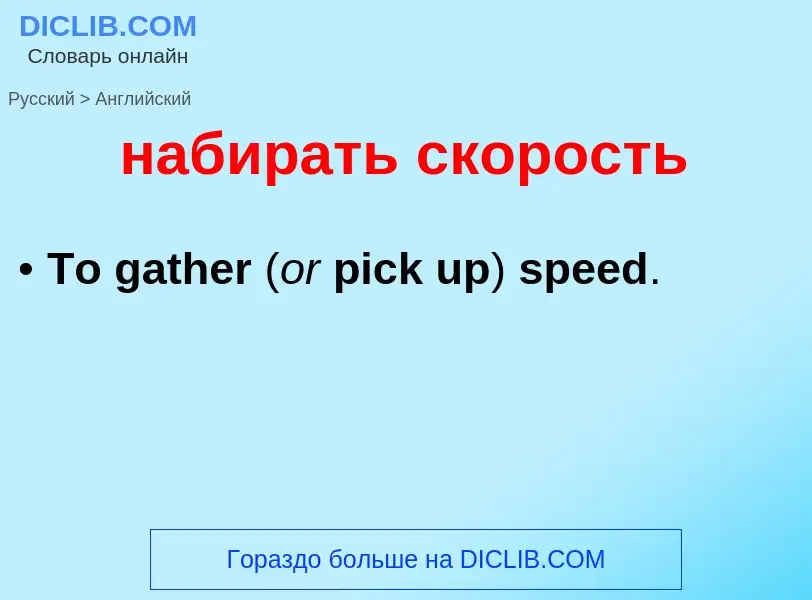 DICLIB.COM
Словарь онлайн

Русский > Английский

набирать скорость

• To gather (or pick up) speed.

Гораздо больше на DICLIB.COM